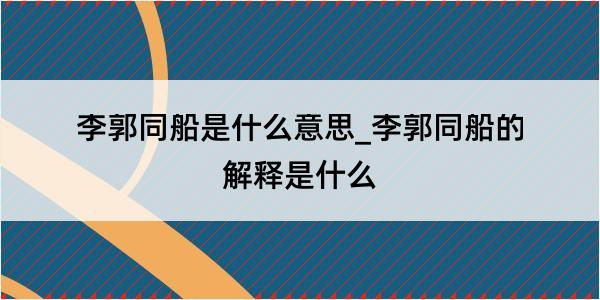 李郭同船是什么意思_李郭同船的解释是什么